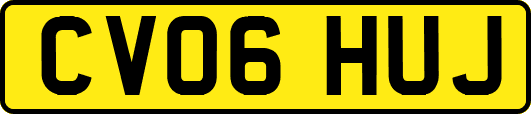 CV06 HUJ